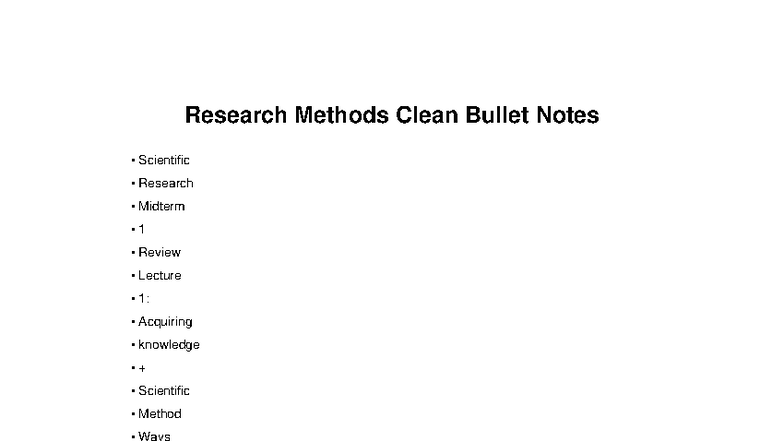 Research Methods Clean Bullet Notes

• Scientific
• Research
• Midterm
• 1
• Review
• Lecture
• 1:
• Acquiring
• knowledge
• +
• Scientific
• Method
• Ways